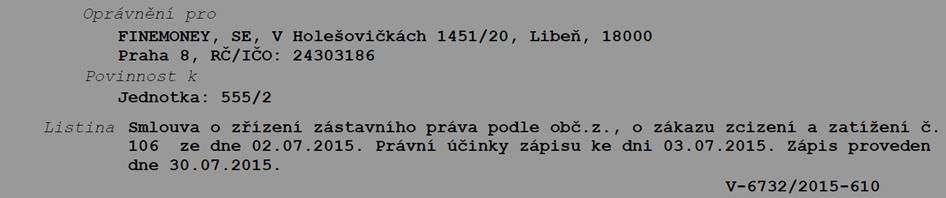 Oprávnění pro
FINEMONEY, SE, V Holešovičkách 1451/20, Libeň, 18000 Praha 8, RČ/IČO: 24303186
Povinnost k
Jednotka: 555/2
Listina Smlouva o zřízení zástavního práva podle obč.z., o zákazu zcizení a zatížení č. 106 ze dne 02.07.2015. Právní účinky zápisu ke dni 03.07.2015. Zápis proveden dne 30.07.2015.
V-6732/2015-610